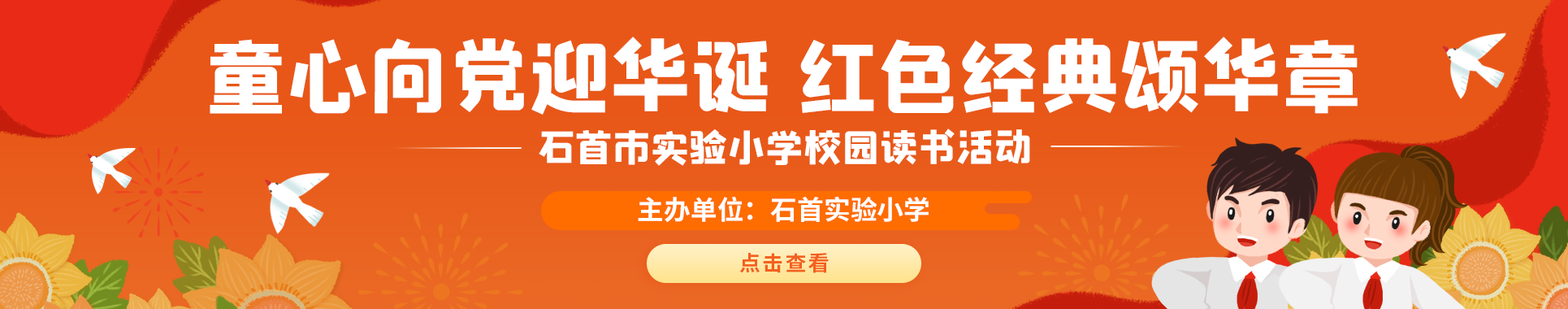 童心向党迎华诞 红色经典颂华章

石首市实验小学校园读书活动

主办单位：石首实验小学

点击查看